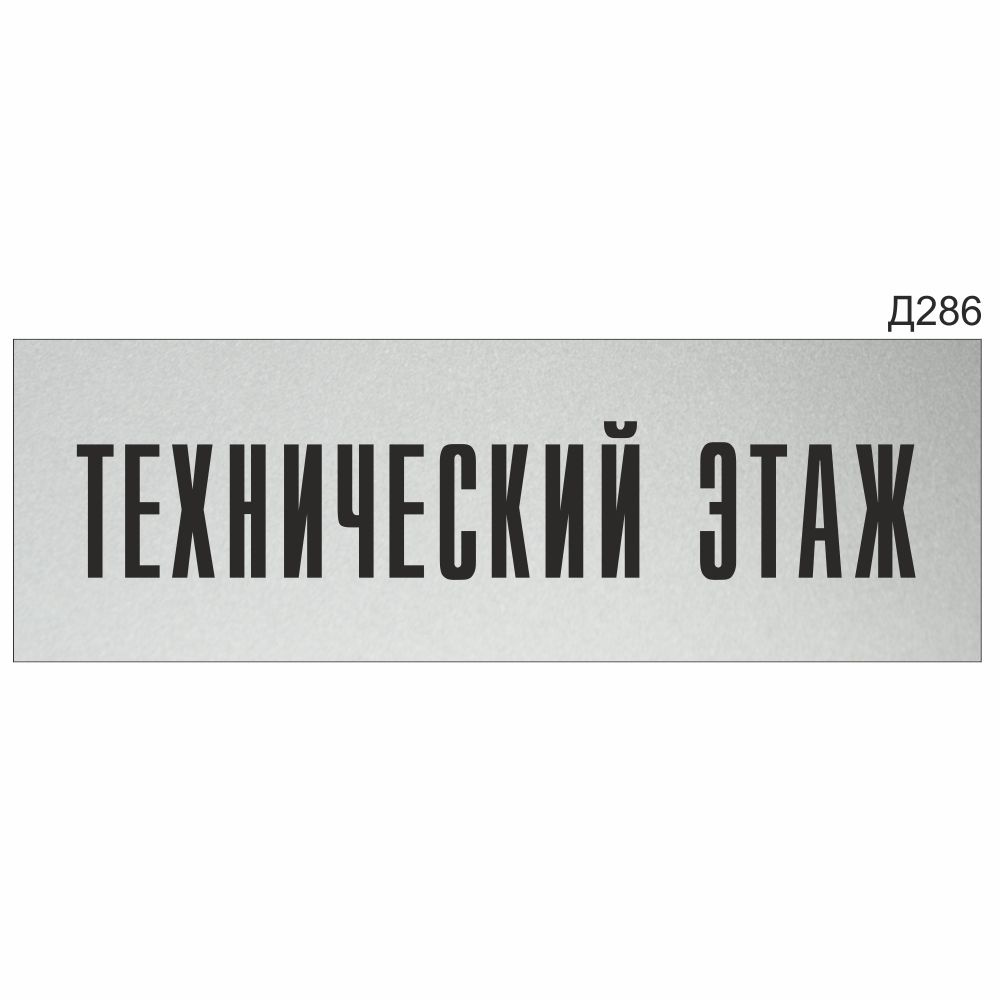 Д286

ТЕХНИЧЕСКИЙ ЭТАЖ